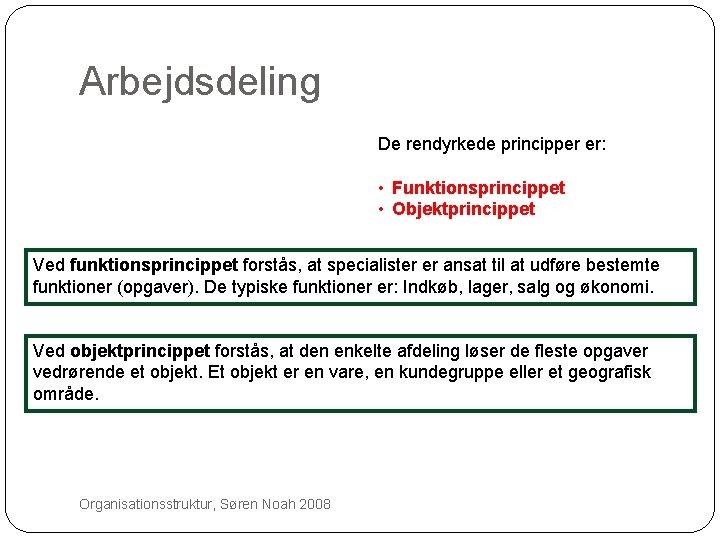 Arbejdsdeling

De rendyrkede principper er:

• Funktionsprincippet
• Objektprincippet

Ved funktionsprincippet forstås, at specialister er ansat til at udføre bestemte funktioner (opgaver). De typiske funktioner er: Indkøb, lager, salg og økonomi.

Ved objektprincippet forstås, at den enkelte afdeling løser de fleste opgaver vedrørende et objekt. Et objekt er en vare, en kundegruppe eller et geografisk område.

Organisationsstruktur, Søren Noah 2008